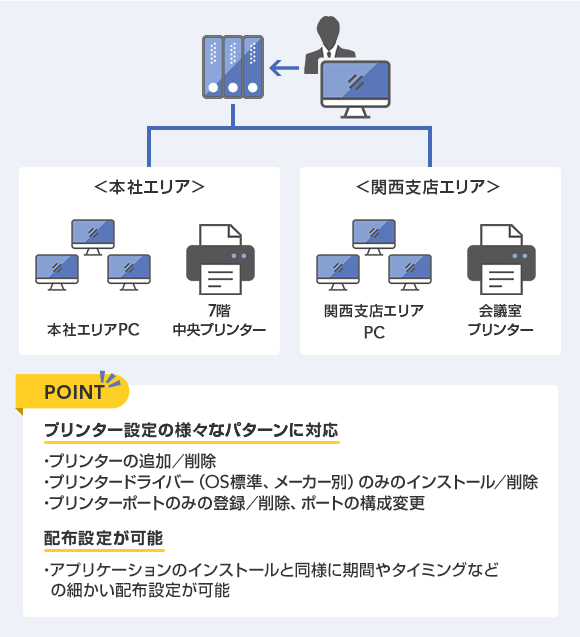 ＜本社エリア＞

本社エリアPC

7階
中央プリンター

＜関西支店エリア＞

関西支店エリア
PC

会議室
プリンター

POINT

プリンター設定の様々なパターンに対応

・プリンターの追加／削除
・プリンタードライバー（OS標準、メーカー別）のみのインストール／削除
・プリンターポートのみの登録／削除、ポートの構成変更

配布設定が可能

・アプリケーションのインストールと同様に期間やタイミングなどの細かい配布設定が可能